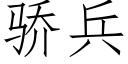 骄兵